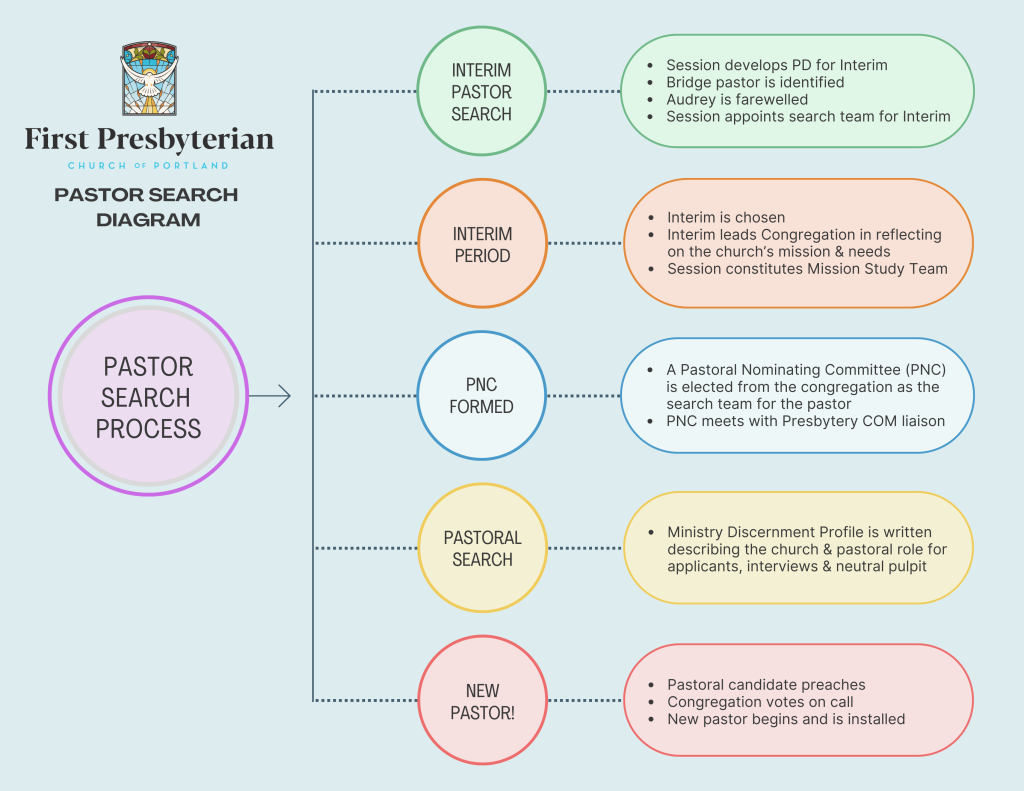 First Presbyterian
CHURCH OF PORTLAND

PASTOR SEARCH DIAGRAM

PASTOR SEARCH PROCESS

INTERIM PASTOR SEARCH

- Session develops PD for Interim
- Bridge pastor is identified
- Audrey is farewelled
- Session appoints search team for Interim

INTERIM PERIOD

- Interim is chosen
- Interim leads Congregation in reflecting on the church's mission & needs
- Session constitutes Mission Study Team

PNC FORMED

- A Pastoral Nominating Committee (PNC) is elected from the congregation as the search team for the pastor
- PNC meets with Presbytery COM liaison

PASTORAL SEARCH

- Ministry Discernment Profile is written describing the church & pastoral role for applicants, interviews & neutral pulpit

NEW PASTOR!

- Pastoral candidate preaches
- Congregation votes on call
- New pastor begins and is installed